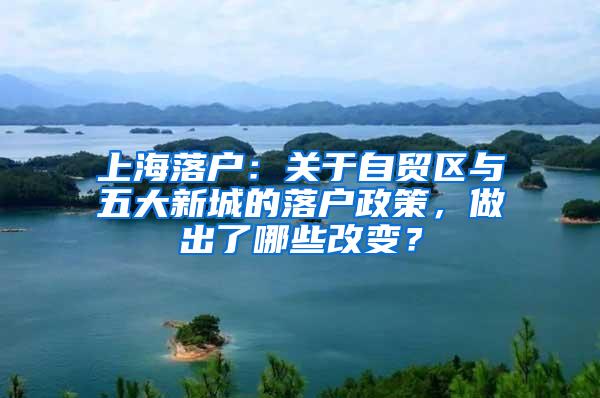 上海落户：关于自贸区与五大新城的落户政策，做出了哪些改变？